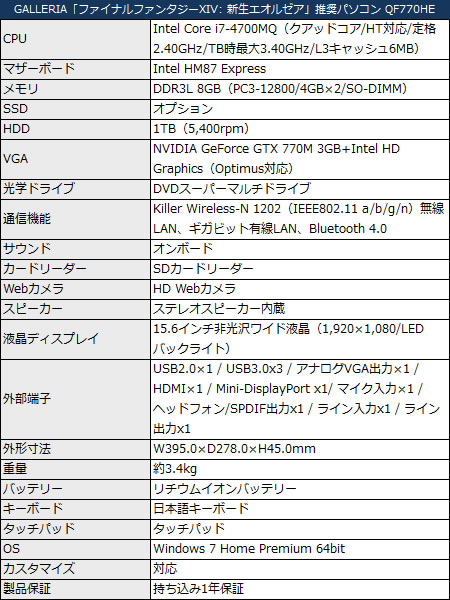 GALLERIA「ファイナルファンタジーXIV: 新生エオルゼア」推奨パソコン QF770HE

| | |
|---|---|
| CPU | Intel Core i7-4700MQ（クアッドコア/HT対応/定格2.40GHz/TB時最大3.40GHz/L3キャッシュ6MB） |
| マザーボード | Intel HM87 Express |
| メモリ | DDR3L 8GB（PC3-12800/4GB×2/SO-DIMM） |
| SSD | オプション |
| HDD | 1TB（5,400rpm） |
| VGA | NVIDIA GeForce GTX 770M 3GB+Intel HD Graphics（Optimus対応） |
| 光学ドライブ | DVDスーパーマルチドライブ |
| 通信機能 | Killer Wireless-N 1202（IEEE802.11 a/b/g/n）無線LAN、ギガビット有線LAN、Bluetooth 4.0 |
| サウンド | オンボード |
| カードリーダー | SDカードリーダー |
| Webカメラ | HD Webカメラ |
| スピーカー | ステレオスピーカー内蔵 |
| 液晶ディスプレイ | 15.6インチ非光沢ワイド液晶（1,920×1,080/LEDバックライト） |
| 外部端子 | USB2.0×1 / USB3.0x3 / アナログVGA出力×1 / HDMI×1 / Mini-DisplayPort x1/ マイク入力×1 / ヘッドフォン/SPDIF出力x1 / ライン入力x1 / ライン出力x1 |
| 外形寸法 | W395.0×D278.0×H45.0mm |
| 重量 | 約3.4kg |
| バッテリー | リチウムイオンバッテリー |
| キーボード | 日本語キーボード |
| タッチパッド | タッチパッド |
| OS | Windows 7 Home Premium 64bit |
| カスタマイズ | 対応 |
| 製品保証 | 持ち込み1年保証 |